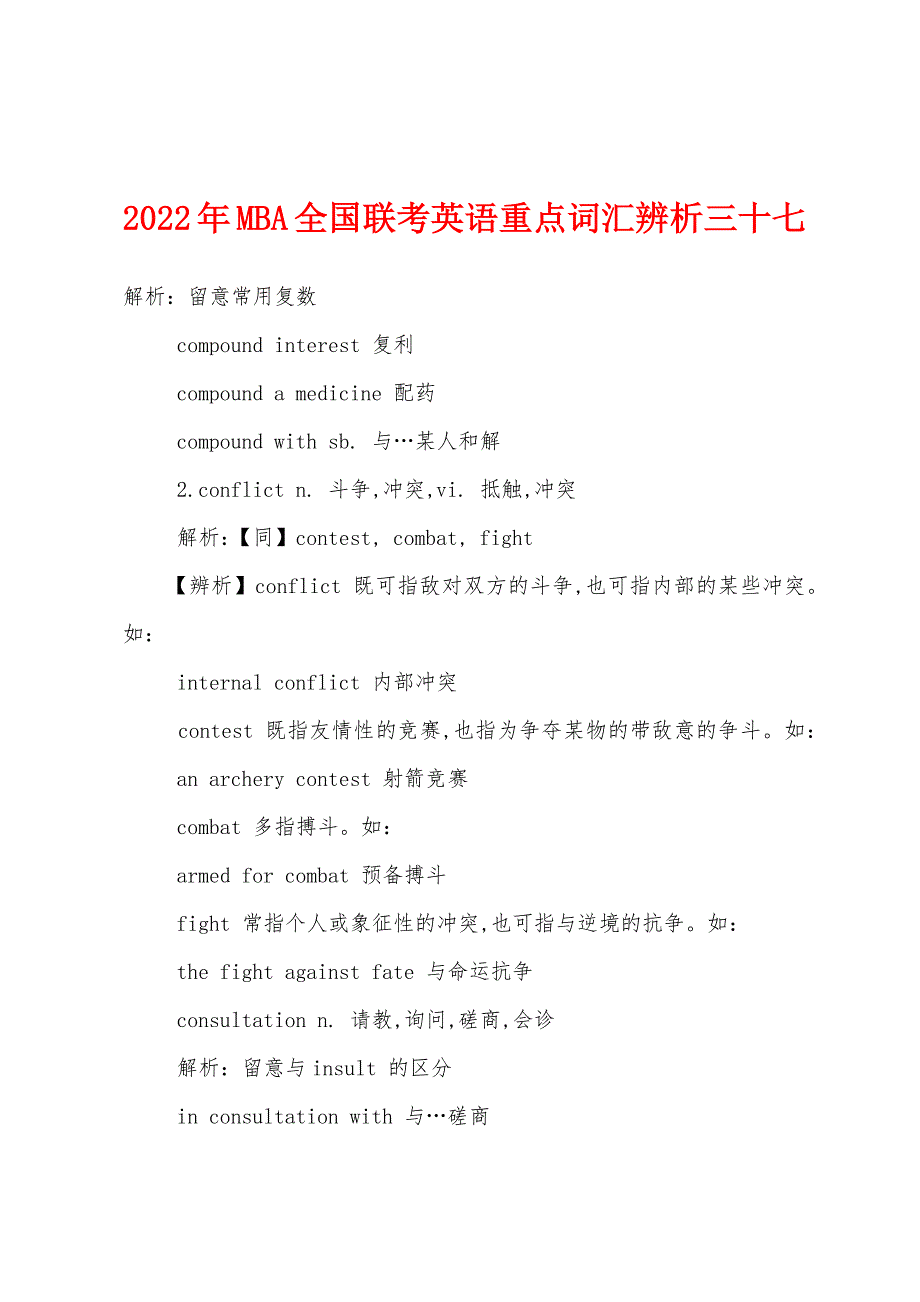 2022年MBA全国联考英语重点词汇辨析三十七

解析：留意常用复数

compound interest 复利

compound a medicine 配药

compound with sb. 与…某人和解

2.conflict n. 斗争,冲突,vi. 抵触,冲突

解析：【同】contest, combat, fight

【辨析】conflict 既可指敌对双方的斗争,也可指内部的某些冲突。如：

internal conflict 内部冲突

contest 既指友情性的竞赛,也指为争夺某物的带敌意的争斗。如：

an archery contest 射箭竞赛

combat 多指搏斗。如：

armed for combat 预备搏斗

fight 常指个人或象征性的冲突,也可指与逆境的抗争。如：

the fight against fate 与命运抗争

consultation n. 请教,询问,磋商,会诊

解析：留意与 insult 的区分

in consultation with 与…磋商